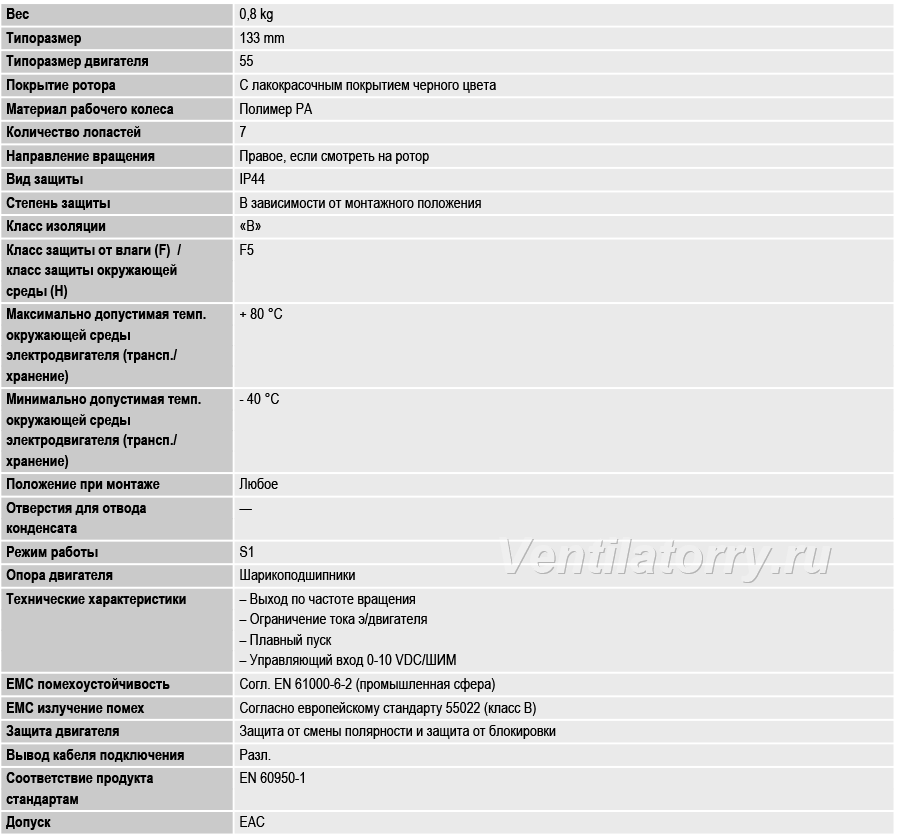 | Вес | 0,8 kg |
|---|---|
| Типоразмер | 133 mm |
| Типоразмер двигателя | 55 |
| Покрытие ротора | С лакокрасочным покрытием черного цвета |
| Материал рабочего колеса | Полимер PA |
| Количество лопастей | 7 |
| Направление вращения | Правое, если смотреть на ротор |
| Вид защиты | IP44 |
| Степень защиты | В зависимости от монтажного положения |
| Класс изоляции | «B» |
| Класс защиты от влаги (F) / класс защиты окружающей среды (H) | F5 |
| Максимально допустимая темп. окружающей среды электродвигателя (трансп./ хранение) | + 80 °C |
| Минимально допустимая темп. окружающей среды электродвигателя (трансп./ хранение) | - 40 °C |
| Положение при монтаже | Любое |
| Отверстия для отвода конденсата | — |
| Режим работы | S1 |
| Опора двигателя | Шарикоподшипники |
| Технические характеристики | – Выход по частоте вращения – Ограничение тока э/двигателя – Плавный пуск – Управляющий вход 0-10 VDC/ШИМ |
| EMC помехоустойчивость | Согл. EN 61000-6-2 (промышленная сфера) |
| EMC излучение помех | Согласно европейскому стандарту 55022 (класс B) |
| Защита двигателя | Защита от смены полярности и защита от блокировки |
| Вывод кабеля подключения | Разл. |
| Соответствие продукта стандартам | EN 60950-1 |
| Допуск | EAC |

Ventilatorry.ru